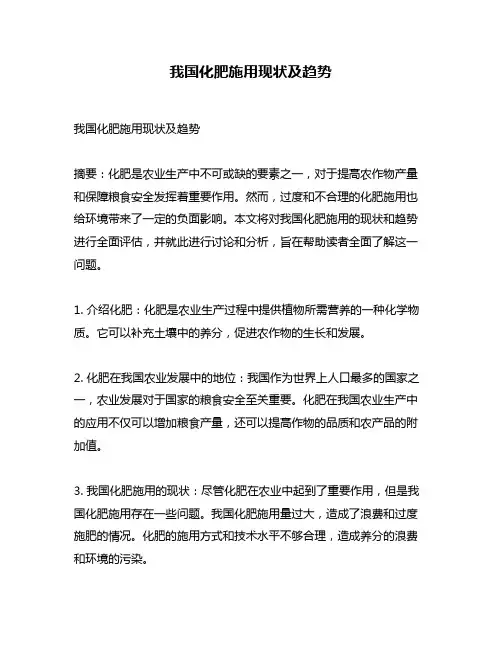 我国化肥施用现状及趋势

我国化肥施用现状及趋势

摘要：化肥是农业生产中不可或缺的要素之一，对于提高农作物产量和保障粮食安全发挥着重要作用。然而，过度和不合理的化肥施用也给环境带来了一定的负面影响。本文将对我国化肥施用的现状和趋势进行全面评估，并就此进行讨论和分析，旨在帮助读者全面了解这一问题。

1. 介绍化肥：化肥是农业生产过程中提供植物所需营养的一种化学物质。它可以补充土壤中的养分，促进农作物的生长和发展。

2. 化肥在我国农业发展中的地位：我国作为世界上人口最多的国家之一，农业发展对于国家的粮食安全至关重要。化肥在我国农业生产中的应用不仅可以增加粮食产量，还可以提高作物的品质和农产品的附加值。

3. 我国化肥施用的现状：尽管化肥在农业中起到了重要作用，但是我国化肥施用存在一些问题。我国化肥施用量过大，造成了浪费和过度施肥的情况。化肥的施用方式和技术水平不够合理，造成养分的浪费和环境的污染。